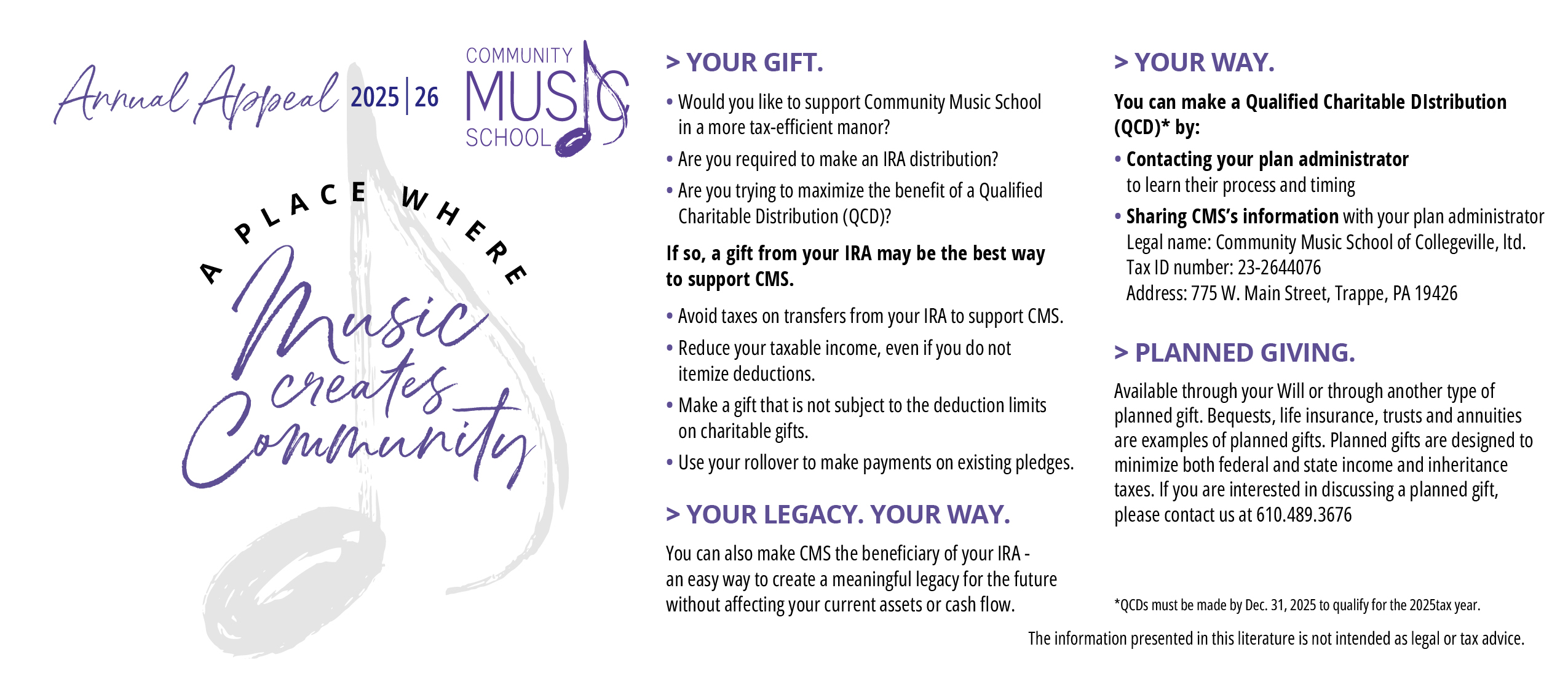 Annual Appeal 2025|26

COMMUNITY MUSIC SCHOOL

A PLACE WHERE

Music creates Community

> YOUR GIFT.

• Would you like to support Community Music School in a more tax-efficient manor?

• Are you required to make an IRA distribution?

• Are you trying to maximize the benefit of a Qualified Charitable Distribution (QCD)?

If so, a gift from your IRA may be the best way to support CMS.

• Avoid taxes on transfers from your IRA to support CMS.

• Reduce your taxable income, even if you do not itemize deductions.

• Make a gift that is not subject to the deduction limits on charitable gifts.

• Use your rollover to make payments on existing pledges.

> YOUR LEGACY. YOUR WAY.

You can also make CMS the beneficiary of your IRA - an easy way to create a meaningful legacy for the future without affecting your current assets or cash flow.

> YOUR WAY.

You can make a Qualified Charitable DIstribution (QCD)* by:

• Contacting your plan administrator to learn their process and timing

• Sharing CMS's information with your plan administrator
Legal name: Community Music School of Collegeville, ltd.
Tax ID number: 23-2644076
Address: 775 W. Main Street, Trappe, PA 19426

> PLANNED GIVING.

Available through your Will or through another type of planned gift. Bequests, life insurance, trusts and annuities are examples of planned gifts. Planned gifts are designed to minimize both federal and state income and inheritance taxes. If you are interested in discussing a planned gift, please contact us at 610.489.3676

*QCDs must be made by Dec. 31, 2025 to qualify for the 2025tax year.

The information presented in this literature is not intended as legal or tax advice.